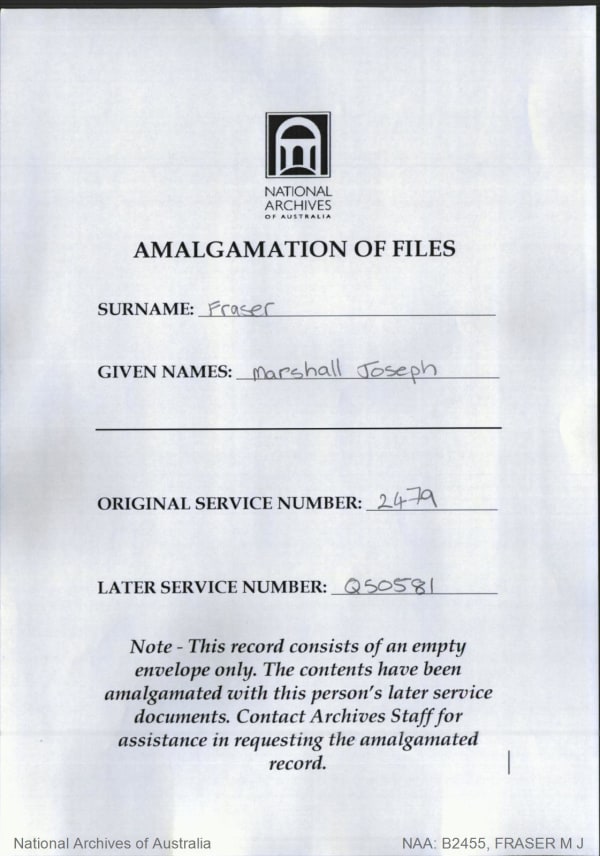 NATIONAL ARCHIVES OF AUSTRALIA

AMALGAMATION OF FILES

SURNAME: Fraser

GIVEN NAMES: Marshall Joseph

ORIGINAL SERVICE NUMBER: 2479

LATER SERVICE NUMBER: Q50581

Note - This record consists of an empty envelope only. The contents have been amalgamated with this person's later service documents. Contact Archives Staff for assistance in requesting the amalgamated record.

National Archives of Australia

NAA: B2455, FRASER M J